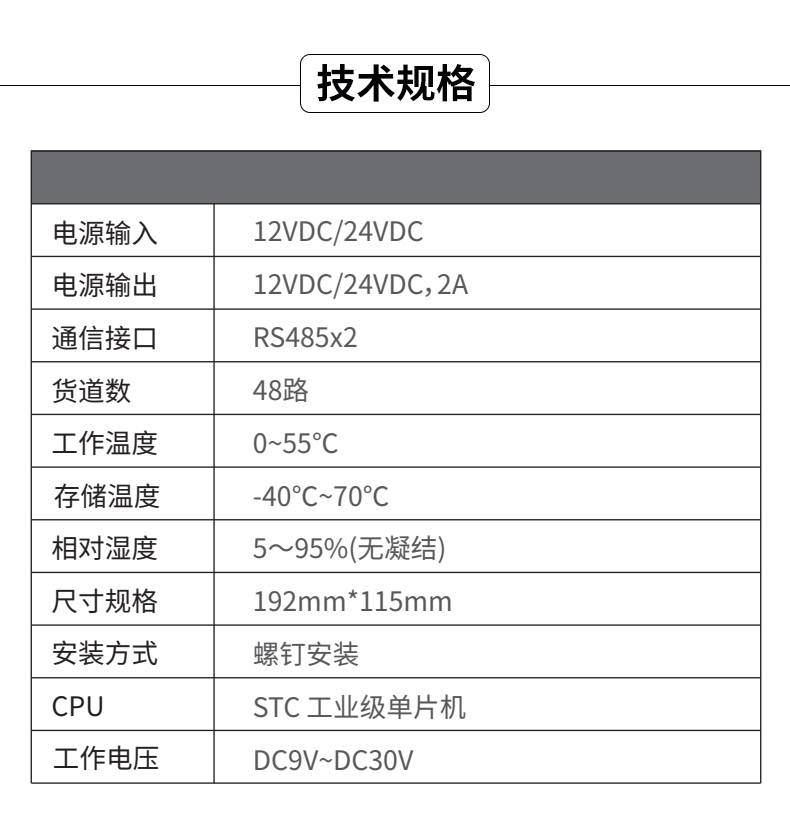 技术规格

| | |
|---|---|
| 电源输入 | 12VDC/24VDC |
| 电源输出 | 12VDC/24VDC，2A |
| 通信接口 | RS485x2 |
| 货道数 | 48路 |
| 工作温度 | 0~55°C |
| 存储温度 | -40°C~70°C |
| 相对湿度 | 5～95%(无凝结) |
| 尺寸规格 | 192mm*115mm |
| 安装方式 | 螺钉安装 |
| CPU | STC工业级单片机 |
| 工作电压 | DC9V~DC30V |